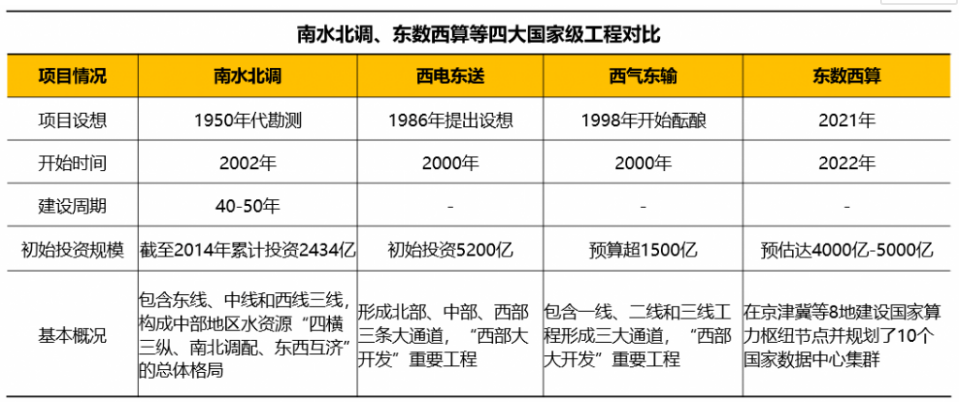 南水北调、东数西算等四大国家级工程对比

| 项目情况 | 南水北调 | 西电东送 | 西气东输 | 东数西算 |
|---|---|---|---|---|
| 项目设想 | 1950年代勘测 | 1986年提出设想 | 1998年开始酝酿 | 2021年 |
| 开始时间 | 2002年 | 2000年 | 2000年 | 2022年 |
| 建设周期 | 40-50年 | - | - | - |
| 初始投资规模 | 截至2014年累计投资2434亿 | 初始投资5200亿 | 预算超1500亿 | 预估达4000亿-5000亿 |
| 基本概况 | 包含东线、中线和西线三线，构成中部地区水资源“四横三纵、南北调配、东西互济”的总体格局 | 形成北部、中部、西部三条大通道，“西部大开发”重要工程 | 包含一线、二线和三线工程形成三大通道，“西部大开发”重要工程 | 在京津冀等8地建设国家算力枢纽节点并规划了10个国家数据中心集群 |